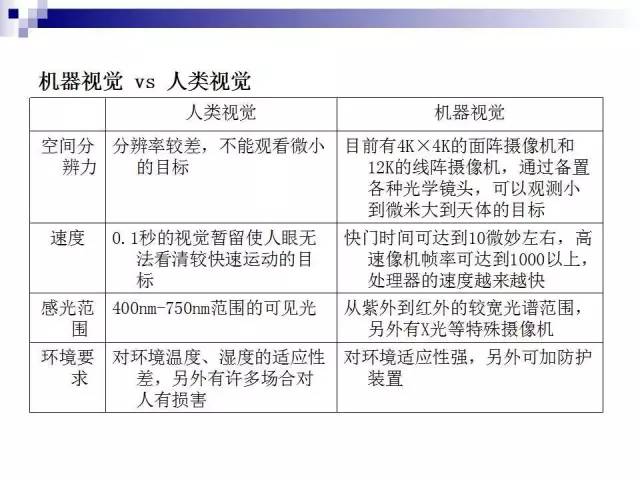 机器视觉 vs 人类视觉

| | 人类视觉 | 机器视觉 |
|---|---|---|
| 空间分辨力 | 分辨率较差，不能观看微小的目标 | 目前有4K×4K的面阵摄像机和12K的线阵摄像机，通过备置各种光学镜头，可以观测小到微米大到天体的目标 |
| 速度 | 0.1秒的视觉暂留使人眼无法看清较快速运动的目标 | 快门时间可达到10微妙左右，高速像机帧率可达到1000以上，处理器的速度越来越快 |
| 感光范围 | 400nm-750nm范围的可见光 | 从紫外到红外的较宽光谱范围，另外有X光等特殊摄像机 |
| 环境要求 | 对环境温度、湿度的适应性差，另外有许多场合对人有损害 | 对环境适应性强，另外可加防护装置 |